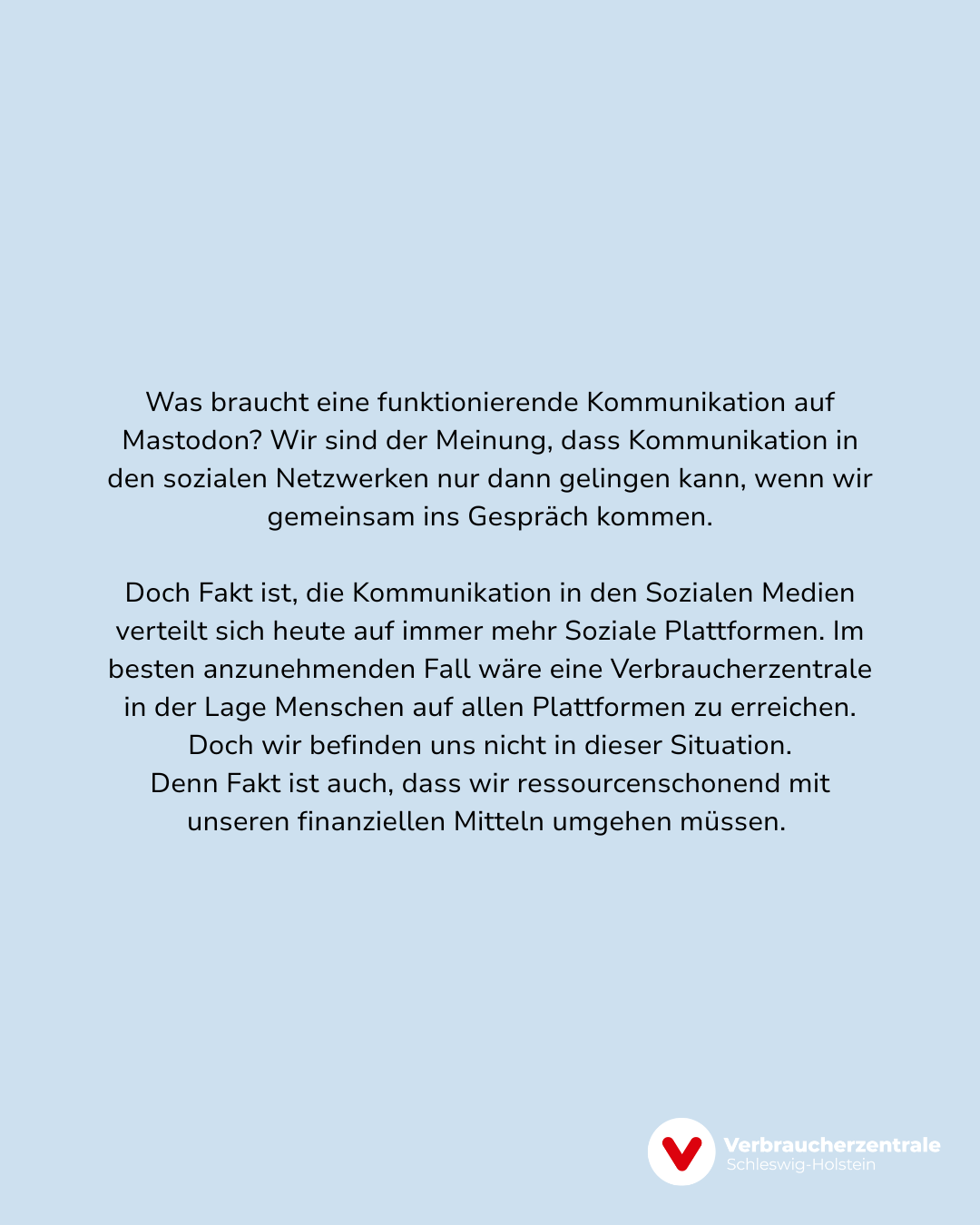 Was braucht eine funktionierende Kommunikation auf Mastodon? Wir sind der Meinung, dass Kommunikation in den sozialen Netzwerken nur dann gelingen kann, wenn wir gemeinsam ins Gespräch kommen.

Doch Fakt ist, die Kommunikation in den Sozialen Medien verteilt sich heute auf immer mehr Soziale Plattformen. Im besten anzunehmenden Fall wäre eine Verbraucherzentrale in der Lage Menschen auf allen Plattformen zu erreichen. Doch wir befinden uns nicht in dieser Situation.
Denn Fakt ist auch, dass wir ressourcenschonend mit unseren finanziellen Mitteln umgehen müssen.

Verbraucherzentrale
Schleswig-Holstein